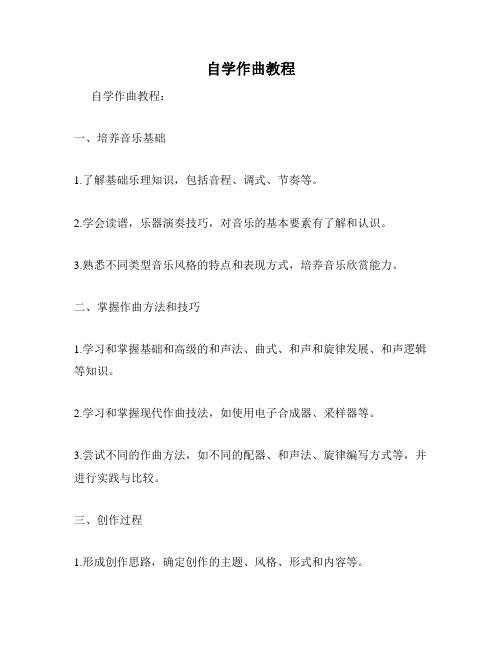 自学作曲教程

自学作曲教程：

一、培养音乐基础

1.了解基础乐理知识，包括音程、调式、节奏等。

2.学会读谱，乐器演奏技巧，对音乐的基本要素有了解和认识。

3.熟悉不同类型音乐风格的特点和表现方式，培养音乐欣赏能力。

二、掌握作曲方法和技巧

1.学习和掌握基础和高级的和声法、曲式、和声和旋律发展、和声逻辑等知识。

2.学习和掌握现代作曲技法，如使用电子合成器、采样器等。

3.尝试不同的作曲方法，如不同的配器、和声法、旋律编写方式等，并进行实践与比较。

三、创作过程

1.形成创作思路，确定创作的主题、风格、形式和内容等。